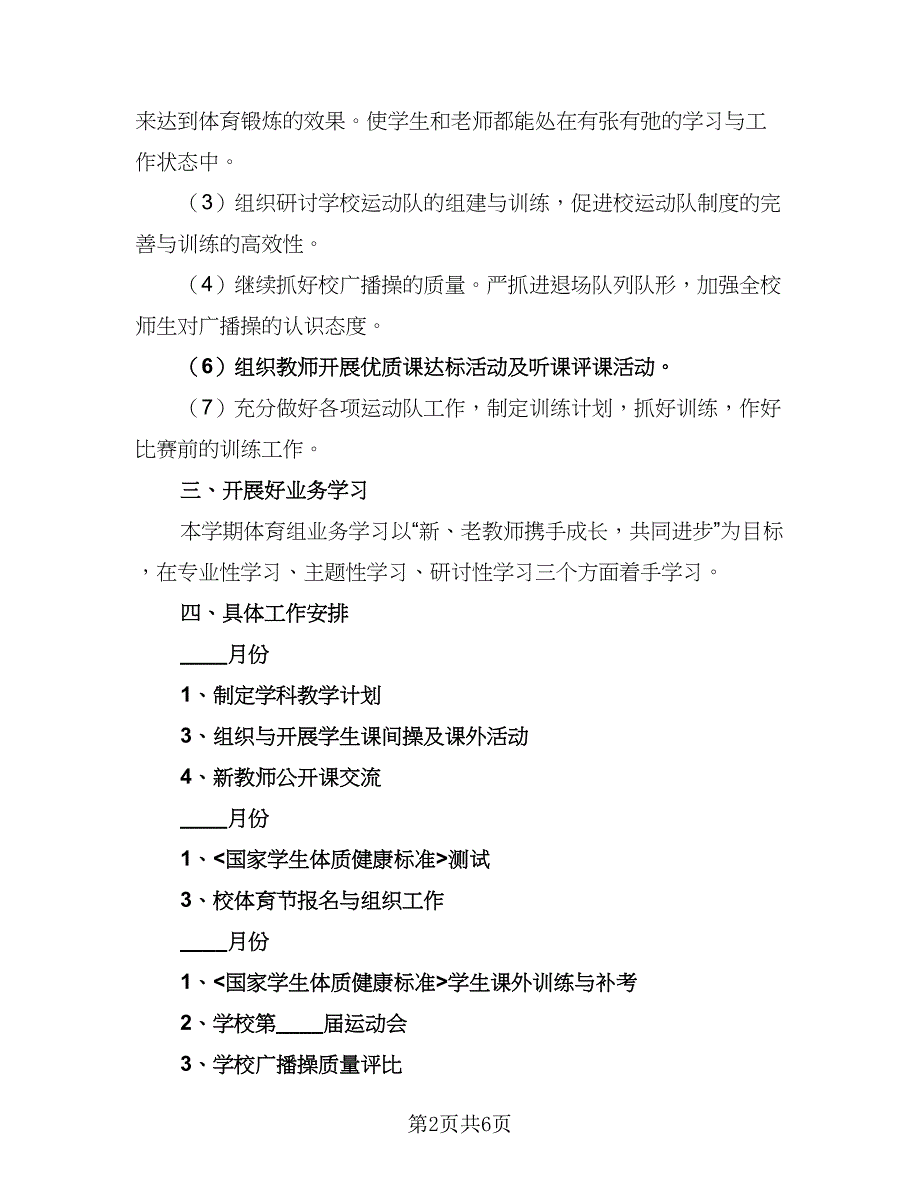 来达到体育锻炼的效果。使学生和老师都能处在有张有弛的学习与工作状态中。

（3）组织研讨学校运动队的组建与训练，促进校运动队制度的完善与训练的高效性。

（4）继续抓好校广播操的质量。严抓进退场队列队形，加强全校师生对广播操的认识态度。

（6）组织教师开展优质课达标活动及听课评课活动。

（7）充分做好各项运动队工作，制定训练计划，抓好训练，作好比赛前的训练工作。

三、开展好业务学习

本学期体育组业务学习以“新、老教师携手成长，共同进步”为目标，在专业性学习、主题性学习、研讨性学习三个方面着手学习。

四、具体工作安排

____月份

1、制定学科教学计划

3、组织与开展学生课间操及课外活动

4、新教师公开课交流

____月份

1、<国家学生体质健康标准>测试

3、校体育节报名与组织工作

____月份

1、<国家学生体质健康标准>学生课外训练与补考

2、学校第____届运动会

3、学校广播操质量评比

第2页共6页